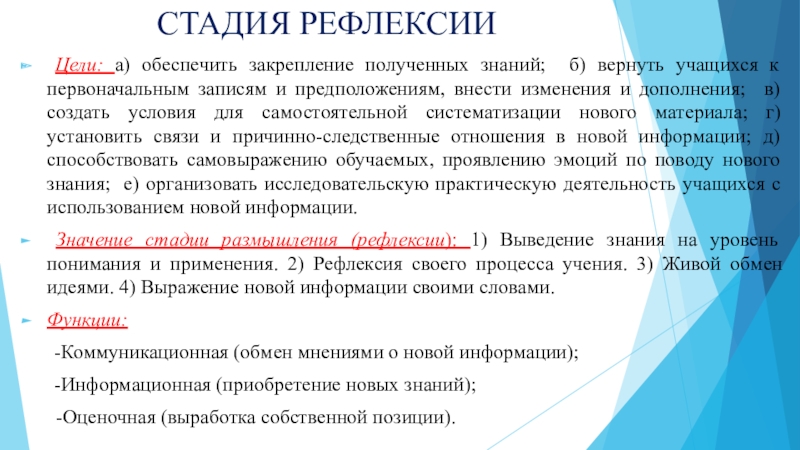 СТАДИЯ РЕФЛЕКСИИ

Цели: а) обеспечить закрепление полученных знаний; б) вернуть учащихся к первоначальным записям и предположениям, внести изменения и дополнения; в) создать условия для самостоятельной систематизации нового материала; г) установить связи и причинно-следственные отношения в новой информации; д) способствовать самовыражению обучаемых, проявлению эмоций по поводу нового знания; е) организовать исследовательскую практическую деятельность учащихся с использованием новой информации.

Значение стадии размышления (рефлексии): 1) Выведение знания на уровень понимания и применения. 2) Рефлексия своего процесса учения. 3) Живой обмен идеями. 4) Выражение новой информации своими словами.

Функции:

-Коммуникационная (обмен мнениями о новой информации);

-Информационная (приобретение новых знаний);

-Оценочная (выработка собственной позиции).